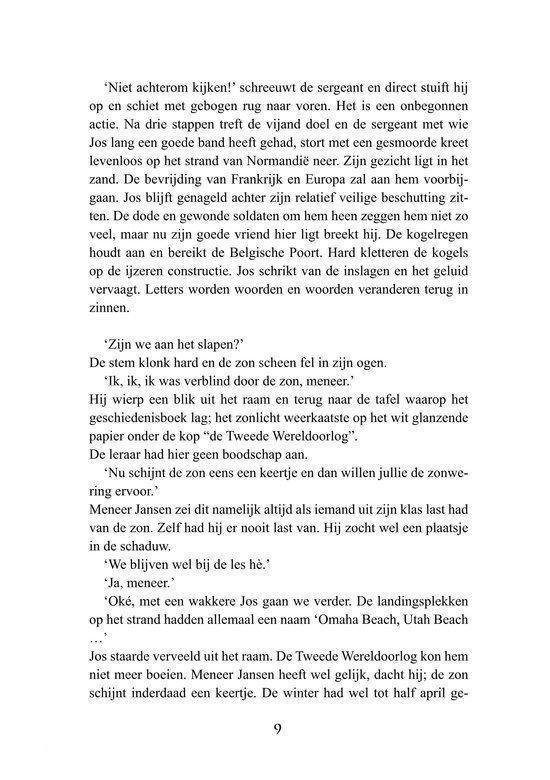 'Niet achterom kijken!' schreeuwt de sergeant en direct stuift hij op en schiet met gebogen rug naar voren. Het is een onbegonnen actie. Na drie stappen treft de vijand doel en de sergeant met wie Jos lang een goede band heeft gehad, stort met een gesmoorde kreet levenloos op het strand van Normandië neer. Zijn gezicht ligt in het zand. De bevrijding van Frankrijk en Europa zal aan hem voorbijgaan. Jos blijft genageld achter zijn relatief veilige beschutting zitten. De dode en gewonde soldaten om hem heen zeggen hem niet zo veel, maar nu zijn goede vriend hier ligt breekt hij. De kogelregen houdt aan en bereikt de Belgische Poort. Hard kletteren de kogels op de ijzeren constructie. Jos schrikt van de inslagen en het geluid vervaagt. Letters worden woorden en woorden veranderen terug in zinnen.

'Zijn we aan het slapen?'
De stem klonk hard en de zon scheen fel in zijn ogen.
'Ik, ik, ik was verblind door de zon, meneer.'
Hij wierp een blik uit het raam en terug naar de tafel waarop het geschiedenisboek lag; het zonlicht weerkaatste op het wit glanzende papier onder de kop "de Tweede Wereldoorlog".
De leraar had hier geen boodschap aan.
'Nu schijnt de zon eens een keertje en dan willen jullie de zonwering ervoor.'
Meneer Jansen zei dit namelijk altijd als iemand uit zijn klas last had van de zon. Zelf had hij er nooit last van. Hij zocht wel een plaatsje in de schaduw.
'We blijven wel bij de les hè.'
'Ja, meneer.'
'Oké, met een wakkere Jos gaan we verder. De landingsplekken op het strand hadden allemaal een naam 'Omaha Beach, Utah Beach …'
Jos staarde verveeld uit het raam. De Tweede Wereldoorlog kon hem niet meer boeien. Meneer Jansen heeft wel gelijk, dacht hij; de zon schijnt inderdaad een keertje. De winter had wel tot half april ge-

9